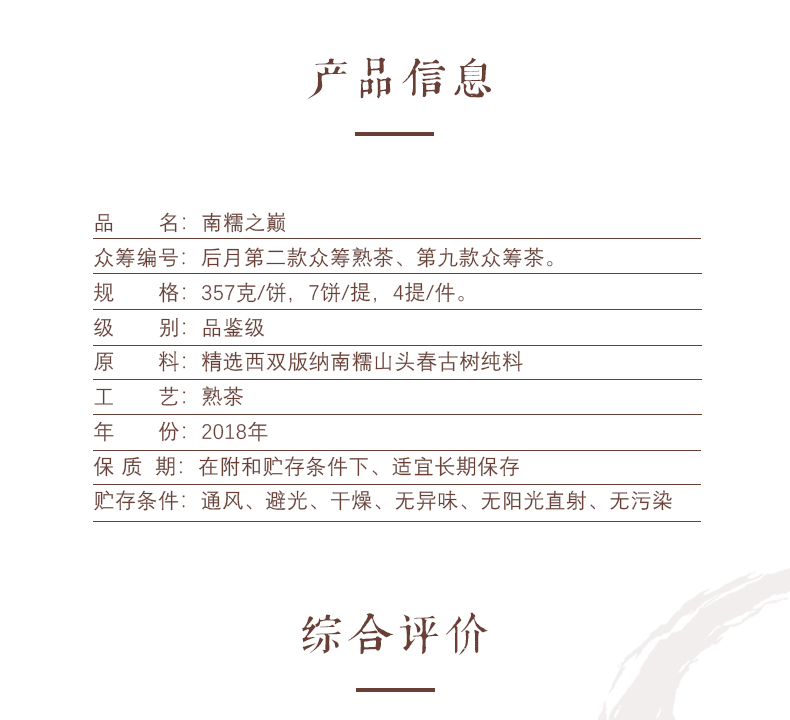 产品信息

品　　名：南糯之巅
众筹编号：后月第二款众筹熟茶、第九款众筹茶。
规　　格：357克/饼，7饼/提，4提/件。
级　　别：品鉴级
原　　料：精选西双版纳南糯山头春古树纯料
工　　艺：熟茶
年　　份：2018年
保 质 期：在附和贮存条件下、适宜长期保存
贮存条件：通风、避光、干燥、无异味、无阳光直射、无污染

综合评价